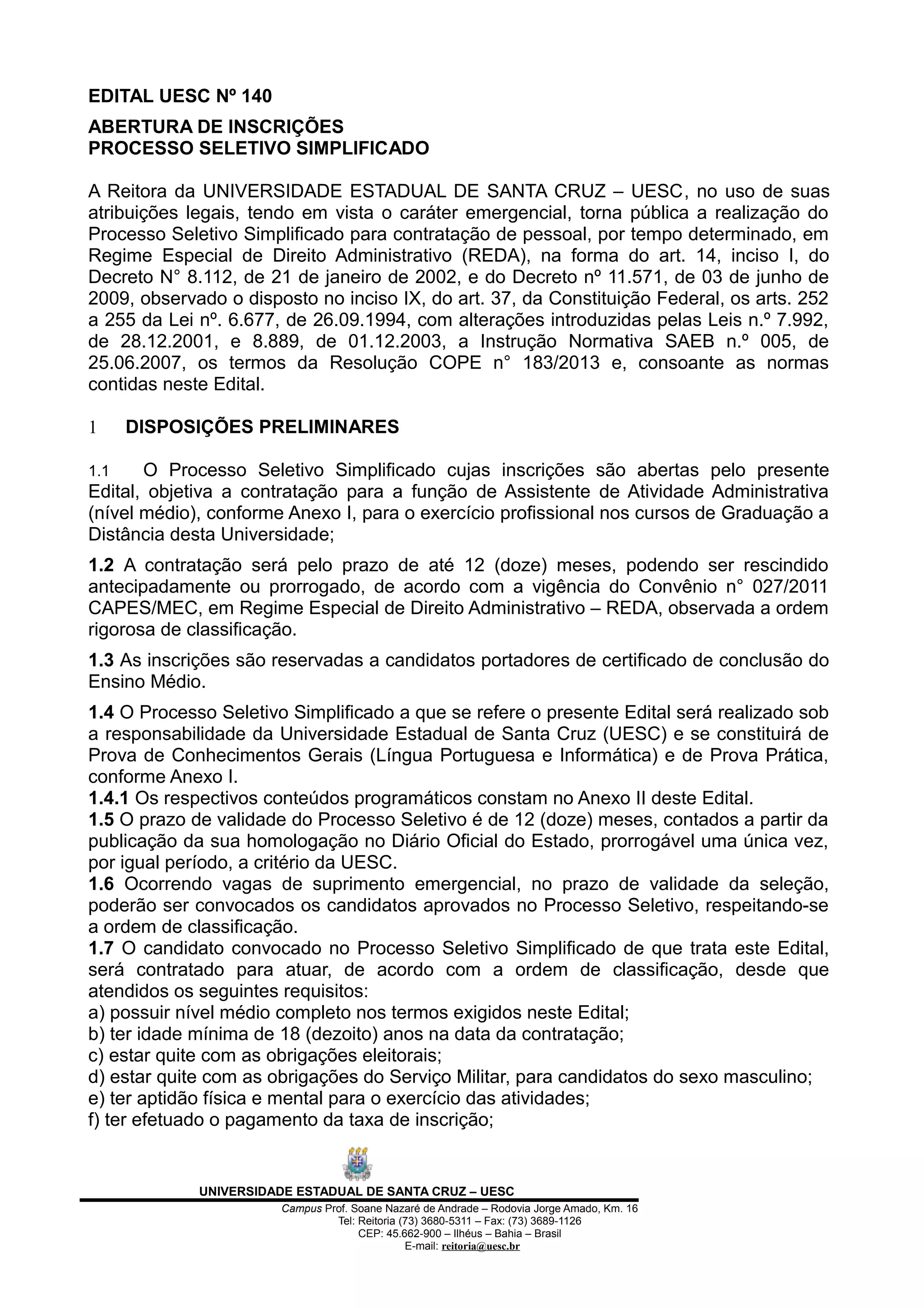 EDITAL UESC Nº 140

ABERTURA DE INSCRIÇÕES
PROCESSO SELETIVO SIMPLIFICADO

A Reitora da UNIVERSIDADE ESTADUAL DE SANTA CRUZ – UESC, no uso de suas atribuições legais, tendo em vista o caráter emergencial, torna pública a realização do Processo Seletivo Simplificado para contratação de pessoal, por tempo determinado, em Regime Especial de Direito Administrativo (REDA), na forma do art. 14, inciso I, do Decreto N° 8.112, de 21 de janeiro de 2002, e do Decreto nº 11.571, de 03 de junho de 2009, observado o disposto no inciso IX, do art. 37, da Constituição Federal, os arts. 252 a 255 da Lei nº. 6.677, de 26.09.1994, com alterações introduzidas pelas Leis n.º 7.992, de 28.12.2001, e 8.889, de 01.12.2003, a Instrução Normativa SAEB n.º 005, de 25.06.2007, os termos da Resolução COPE n° 183/2013 e, consoante as normas contidas neste Edital.

1 DISPOSIÇÕES PRELIMINARES

1.1 O Processo Seletivo Simplificado cujas inscrições são abertas pelo presente Edital, objetiva a contratação para a função de Assistente de Atividade Administrativa (nível médio), conforme Anexo I, para o exercício profissional nos cursos de Graduação a Distância desta Universidade;

1.2 A contratação será pelo prazo de até 12 (doze) meses, podendo ser rescindido antecipadamente ou prorrogado, de acordo com a vigência do Convênio n° 027/2011 CAPES/MEC, em Regime Especial de Direito Administrativo – REDA, observada a ordem rigorosa de classificação.

1.3 As inscrições são reservadas a candidatos portadores de certificado de conclusão do Ensino Médio.

1.4 O Processo Seletivo Simplificado a que se refere o presente Edital será realizado sob a responsabilidade da Universidade Estadual de Santa Cruz (UESC) e se constituirá de Prova de Conhecimentos Gerais (Língua Portuguesa e Informática) e de Prova Prática, conforme Anexo I.
1.4.1 Os respectivos conteúdos programáticos constam no Anexo II deste Edital.
1.5 O prazo de validade do Processo Seletivo é de 12 (doze) meses, contados a partir da publicação da sua homologação no Diário Oficial do Estado, prorrogável uma única vez, por igual período, a critério da UESC.
1.6 Ocorrendo vagas de suprimento emergencial, no prazo de validade da seleção, poderão ser convocados os candidatos aprovados no Processo Seletivo, respeitando-se a ordem de classificação.
1.7 O candidato convocado no Processo Seletivo Simplificado de que trata este Edital, será contratado para atuar, de acordo com a ordem de classificação, desde que atendidos os seguintes requisitos:
a) possuir nível médio completo nos termos exigidos neste Edital;
b) ter idade mínima de 18 (dezoito) anos na data da contratação;
c) estar quite com as obrigações eleitorais;
d) estar quite com as obrigações do Serviço Militar, para candidatos do sexo masculino;
e) ter aptidão física e mental para o exercício das atividades;
f) ter efetuado o pagamento da taxa de inscrição;

UNIVERSIDADE ESTADUAL DE SANTA CRUZ – UESC
Campus Prof. Soane Nazaré de Andrade – Rodovia Jorge Amado, Km. 16
Tel: Reitoria (73) 3680-5311 – Fax: (73) 3689-1126
CEP: 45.662-900 – Ilhéus – Bahia – Brasil
E-mail: reitoria@uesc.br